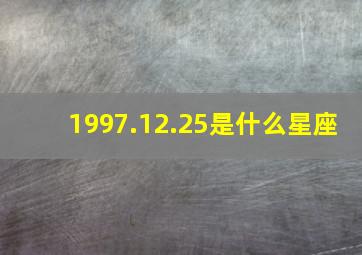 1997.12.25是什么星座